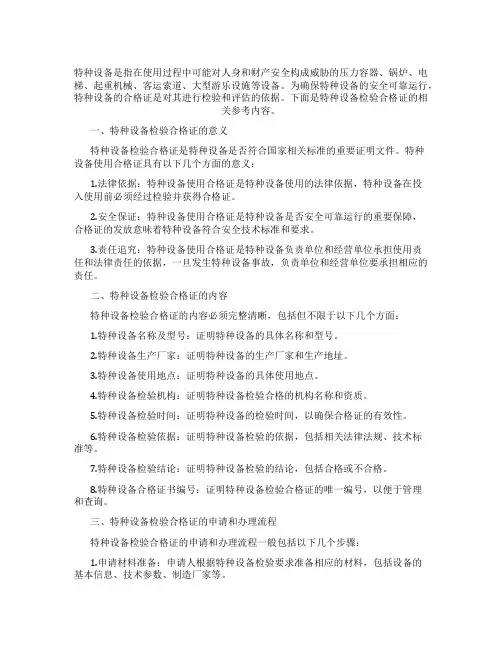 特种设备是指在使用过程中可能对人身和财产安全构成威胁的压力容器、锅炉、电梯、起重机械、客运索道、大型游乐设施等设备。为确保特种设备的安全可靠运行，特种设备的合格证是对其进行检验和评估的依据。下面是特种设备检验合格证的相关参考内容。

一、特种设备检验合格证的意义

特种设备检验合格证是特种设备是否符合国家相关标准的重要证明文件。特种设备使用合格证具有以下几个方面的意义：

1.法律依据：特种设备使用合格证是特种设备使用的法律依据，特种设备在投入使用前必须经过检验并获得合格证。

2.安全保证：特种设备使用合格证是特种设备是否安全可靠运行的重要保障，合格证的发放意味着特种设备符合安全技术标准和要求。

3.责任追究：特种设备使用合格证是特种设备负责单位和经营单位承担使用责任和法律责任的依据，一旦发生特种设备事故，负责单位和经营单位要承担相应的责任。

二、特种设备检验合格证的内容

特种设备检验合格证的内容必须完整清晰，包括但不限于以下几个方面：

1.特种设备名称及型号：证明特种设备的具体名称和型号。

2.特种设备生产厂家：证明特种设备的生产厂家和生产地址。

3.特种设备使用地点：证明特种设备的具体使用地点。

4.特种设备检验机构：证明特种设备检验合格的机构名称和资质。

5.特种设备检验时间：证明特种设备的检验时间，以确保合格证的有效性。

6.特种设备检验依据：证明特种设备检验的依据，包括相关法律法规、技术标准等。

7.特种设备检验结论：证明特种设备检验的结论，包括合格或不合格。

8.特种设备合格证书编号：证明特种设备检验合格证的唯一编号，以便于管理和查询。

三、特种设备检验合格证的申请和办理流程

特种设备检验合格证的申请和办理流程一般包括以下几个步骤：

1.申请材料准备：申请人根据特种设备检验要求准备相应的材料，包括设备的基本信息、技术参数、制造厂家等。